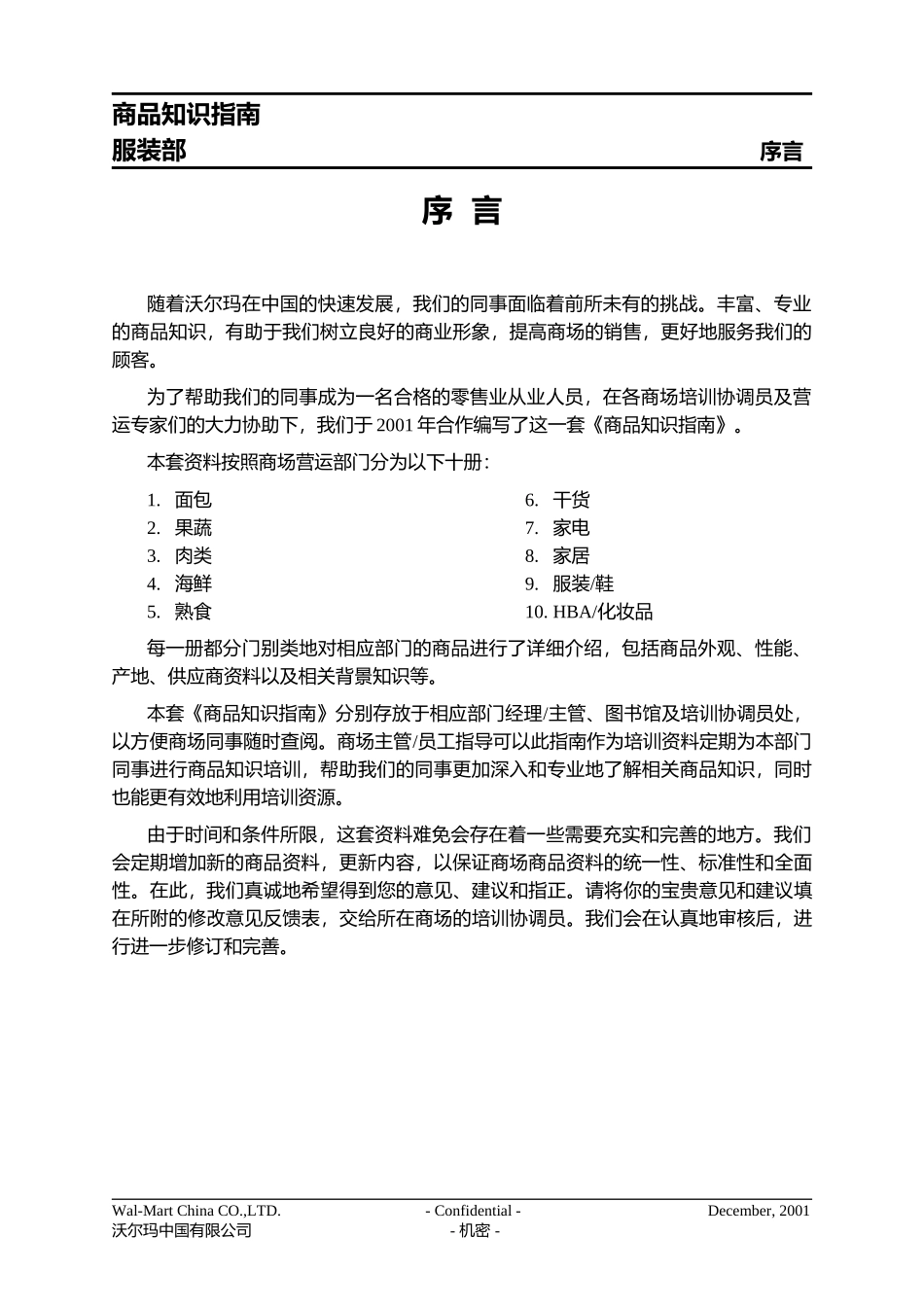 商品知识指南
服装部

序言

序 言

随着沃尔玛在中国的快速发展，我们的同事面临着前所未有的挑战。丰富、专业的商品知识，有助于我们树立良好的商业形象，提高商场的销售，更好地服务我们的顾客。

为了帮助我们的同事成为一名合格的零售业从业人员，在各商场培训协调员及营运专家们的大力协助下，我们于 2001 年合作编写了这一套《商品知识指南》。

本套资料按照商场营运部门分为以下十册：

1. 面包
2. 果蔬
3. 肉类
4. 海鲜
5. 熟食

6. 干货
7. 家电
8. 家居
9. 服装/鞋
10. HBA/化妆品

每一册都分门别类地对相应部门的商品进行了详细介绍，包括商品外观、性能、产地、供应商资料以及相关背景知识等。

本套《商品知识指南》分别存放于相应部门经理/主管、图书馆及培训协调员处，以方便商场同事随时查阅。商场主管/员工指导可以此指南作为培训资料定期为本部门同事进行商品知识培训，帮助我们的同事更加深入和专业地了解相关商品知识，同时也能更有效地利用培训资源。

由于时间和条件所限，这套资料难免会存在着一些需要充实和完善的地方。我们会定期增加新的商品资料，更新内容，以保证商场商品资料的统一性、标准性和全面性。在此，我们真诚地希望得到您的意见、建议和指正。请将你的宝贵意见和建议填在所附的修改意见反馈表，交给所在商场的培训协调员。我们会在认真地审核后，进行进一步修订和完善。

Wal-Mart China CO.,LTD.
沃尔玛中国有限公司

- Confidential -
- 机密 -

December, 2001